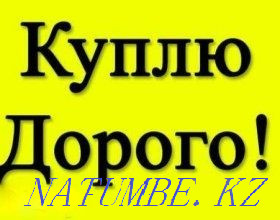 Куплю

Дорого!

NATUMBE. KZ